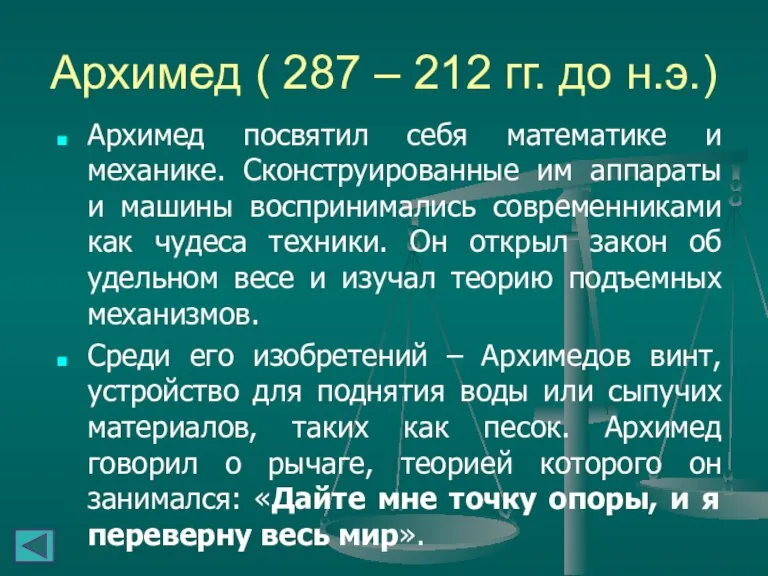 Архимед ( 287 – 212 гг. до н.э.)

Архимед посвятил себя математике и механике. Сконструированные им аппараты и машины воспринимались современниками как чудеса техники. Он открыл закон об удельном весе и изучал теорию подъемных механизмов.

Среди его изобретений – Архимедов винт, устройство для поднятия воды или сыпучих материалов, таких как песок. Архимед говорил о рычаге, теорией которого он занимался: «Дайте мне точку опоры, и я переверну весь мир».